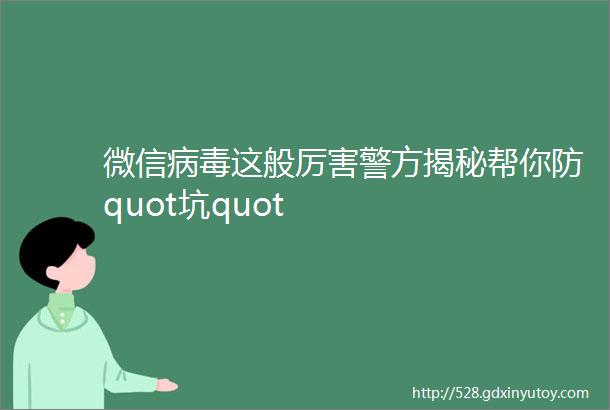 微信病毒这般厉害警方揭秘帮你防quot坑quot

http://528.gdxinyutoy.com